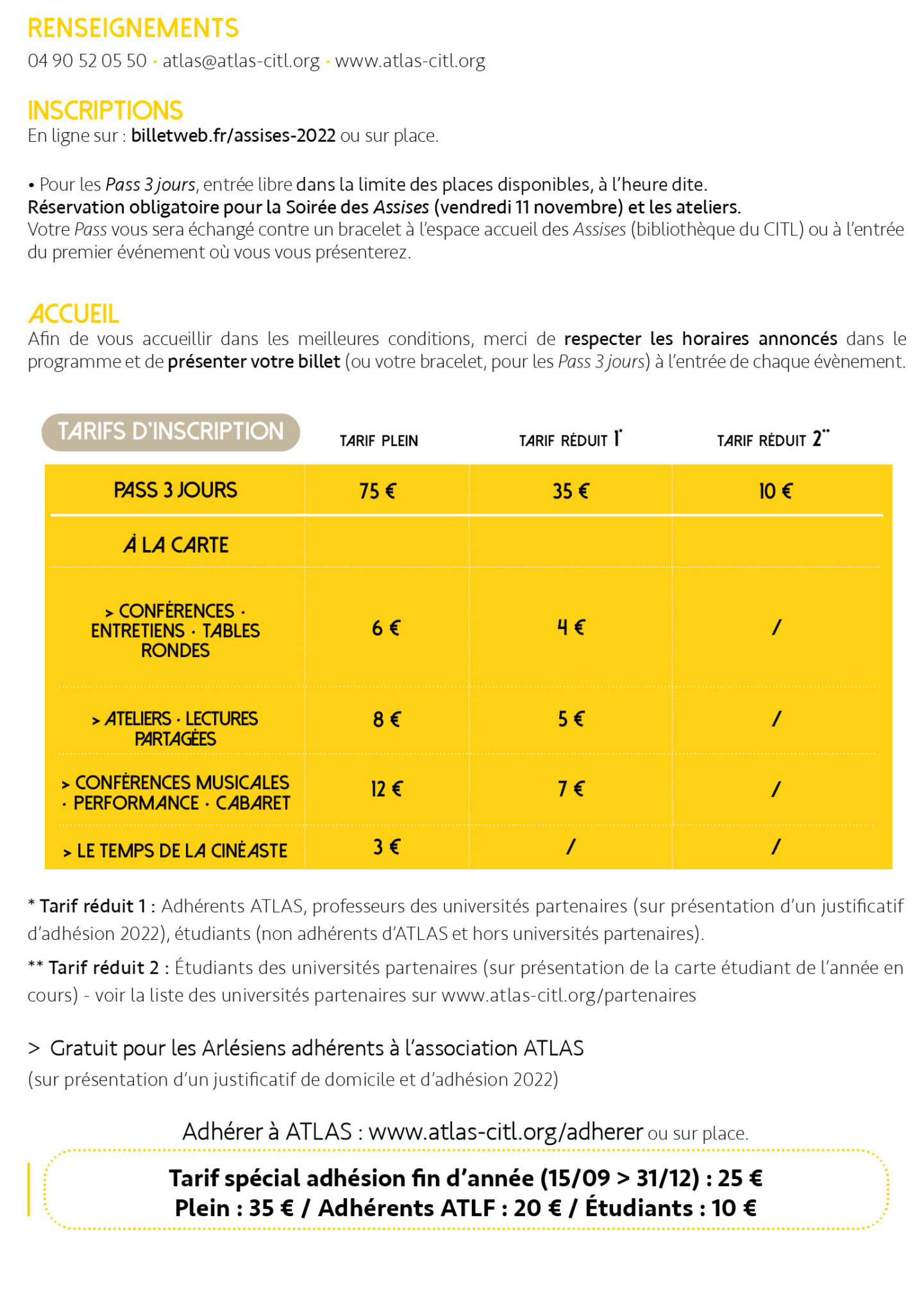 RENSEIGNEMENTS

04 90 52 05 50 · atlas@atlas-citl.org · www.atlas-citl.org

INSCRIPTIONS

En ligne sur : billetweb.fr/assises-2022 ou sur place.

• Pour les Pass 3 jours, entrée libre dans la limite des places disponibles, à l'heure dite.
Réservation obligatoire pour la Soirée des Assises (vendredi 11 novembre) et les ateliers.
Votre Pass vous sera échangé contre un bracelet à l'espace accueil des Assises (bibliothèque du CITL) ou à l'entrée du premier événement où vous vous présenterez.

ACCUEIL

Afin de vous accueillir dans les meilleures conditions, merci de respecter les horaires annoncés dans le programme et de présenter votre billet (ou votre bracelet, pour les Pass 3 jours) à l'entrée de chaque évènement.

| TARIFS D'INSCRIPTION | TARIF PLEIN | TARIF RÉDUIT 1* | TARIF RÉDUIT 2** |
|---|---|---|---|
| PASS 3 JOURS | 75 € | 35 € | 10 € |
| À LA CARTE | | | |
| > CONFÉRENCES · ENTRETIENS · TABLES RONDES | 6 € | 4 € | / |
| > ATELIERS · LECTURES PARTAGÉES | 8 € | 5 € | / |
| > CONFÉRENCES MUSICALES · PERFORMANCE · CABARET | 12 € | 7 € | / |
| > LE TEMPS DE LA CINÉASTE | 3 € | / | / |

* Tarif réduit 1 : Adhérents ATLAS, professeurs des universités partenaires (sur présentation d'un justificatif d'adhésion 2022), étudiants (non adhérents d'ATLAS et hors universités partenaires).

** Tarif réduit 2 : Étudiants des universités partenaires (sur présentation de la carte étudiant de l'année en cours) - voir la liste des universités partenaires sur www.atlas-citl.org/partenaires

> Gratuit pour les Arlésiens adhérents à l'association ATLAS
(sur présentation d'un justificatif de domicile et d'adhésion 2022)

Adhérer à ATLAS : www.atlas-citl.org/adherer ou sur place.

Tarif spécial adhésion fin d'année (15/09 > 31/12) : 25 €
Plein : 35 € / Adhérents ATLF : 20 € / Étudiants : 10 €